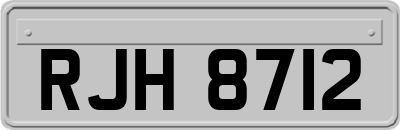 RJH 8712